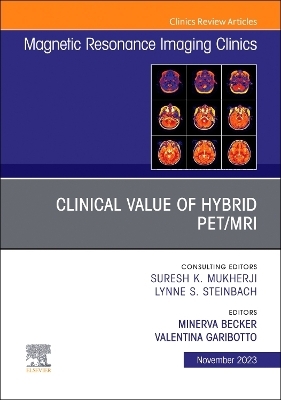 Clinics Review Articles

Magnetic Resonance Imaging Clinics

CLINICAL VALUE OF HYBRID PET/MRI

CONSULTING EDITORS
SURESH K. MUKHERJI
LYNNE S. STEINBACH

EDITORS
MINERVA BECKER
VALENTINA GARIBOTTO

ELSEVIER

November 2023